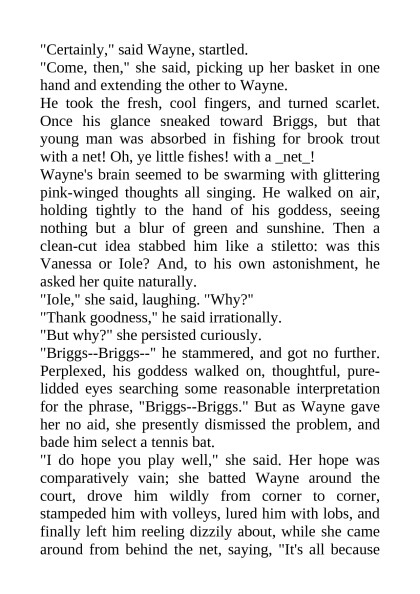 "Certainly," said Wayne, startled.
"Come, then," she said, picking up her basket in one hand and extending the other to Wayne.
He took the fresh, cool fingers, and turned scarlet. Once his glance sneaked toward Briggs, but that young man was absorbed in fishing for brook trout with a net! Oh, ye little fishes! with a _net_!
Wayne's brain seemed to be swarming with glittering pink-winged thoughts all singing. He walked on air, holding tightly to the hand of his goddess, seeing nothing but a blur of green and sunshine. Then a clean-cut idea stabbed him like a stiletto: was this Vanessa or Iole? And, to his own astonishment, he asked her quite naturally.
"Iole," she said, laughing. "Why?"
"Thank goodness," he said irrationally.
"But why?" she persisted curiously.
"Briggs--Briggs--" he stammered, and got no further. Perplexed, his goddess walked on, thoughtful, pure-lidded eyes searching some reasonable interpretation for the phrase, "Briggs--Briggs." But as Wayne gave her no aid, she presently dismissed the problem, and bade him select a tennis bat.
"I do hope you play well," she said. Her hope was comparatively vain; she batted Wayne around the court, drove him wildly from corner to corner, stampeded him with volleys, lured him with lobs, and finally left him reeling dizzily about, while she came around from behind the net, saying, "It's all because